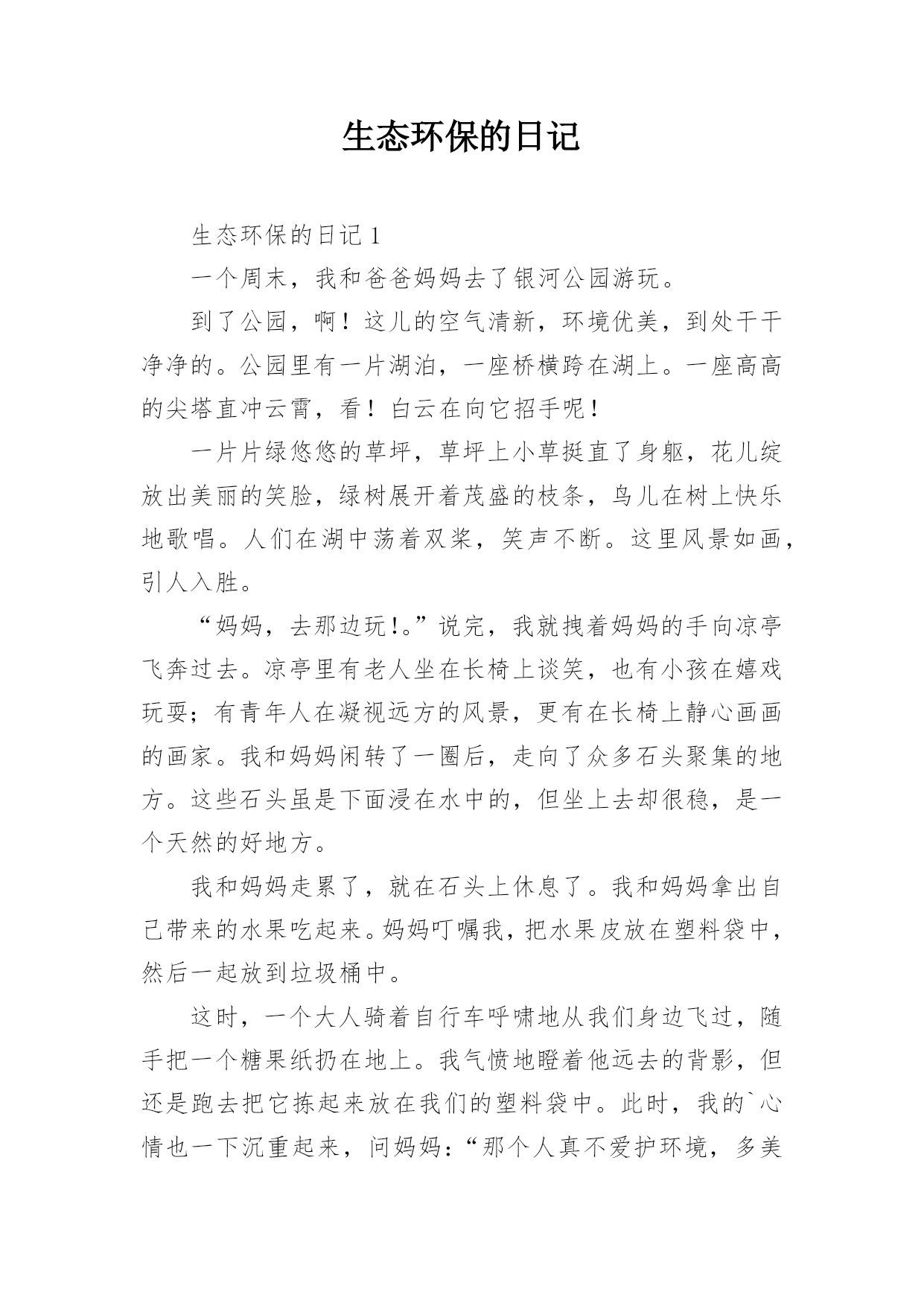 生态环保的日记

生态环保的日记 1

一个周末，我和爸爸妈妈去了银河公园游玩。

到了公园，啊！这儿的空气清新，环境优美，到处干干净净的。公园里有一片湖泊，一座桥横跨在湖上。一座高高的尖塔直冲云霄，看！白云在向它招手呢！

一片片绿悠悠的草坪，草坪上小草挺直了身躯，花儿绽放出美丽的笑脸，绿树展开着茂盛的枝条，鸟儿在树上快乐地歌唱。人们在湖中荡着双桨，笑声不断。这里风景如画，引人入胜。

“妈妈，去那边玩!。”说完，我就拽着妈妈的手向凉亭飞奔过去。凉亭里有老人坐在长椅上谈笑，也有小孩在嬉戏玩耍；有青年人在凝视远方的风景，更有在长椅上静心画画的画家。我和妈妈闲转了一圈后，走向了众多石头聚集的地方。这些石头虽是下面浸在水中的，但坐上去却很稳，是一个天然的好地方。

我和妈妈走累了，就在石头上休息了。我和妈妈拿出自己带来的水果吃起来。妈妈叮嘱我，把水果皮放在塑料袋中，然后一起放到垃圾桶中。

这时，一个大人骑着自行车呼啸地从我们身边飞过，随手把一个糖果纸扔在地上。我气愤地瞪着他远去的背影，但还是跑去把它拣起来放在我们的塑料袋中。此时，我的`心情也一下沉重起来，问妈妈：“那个人真不爱护环境，多美